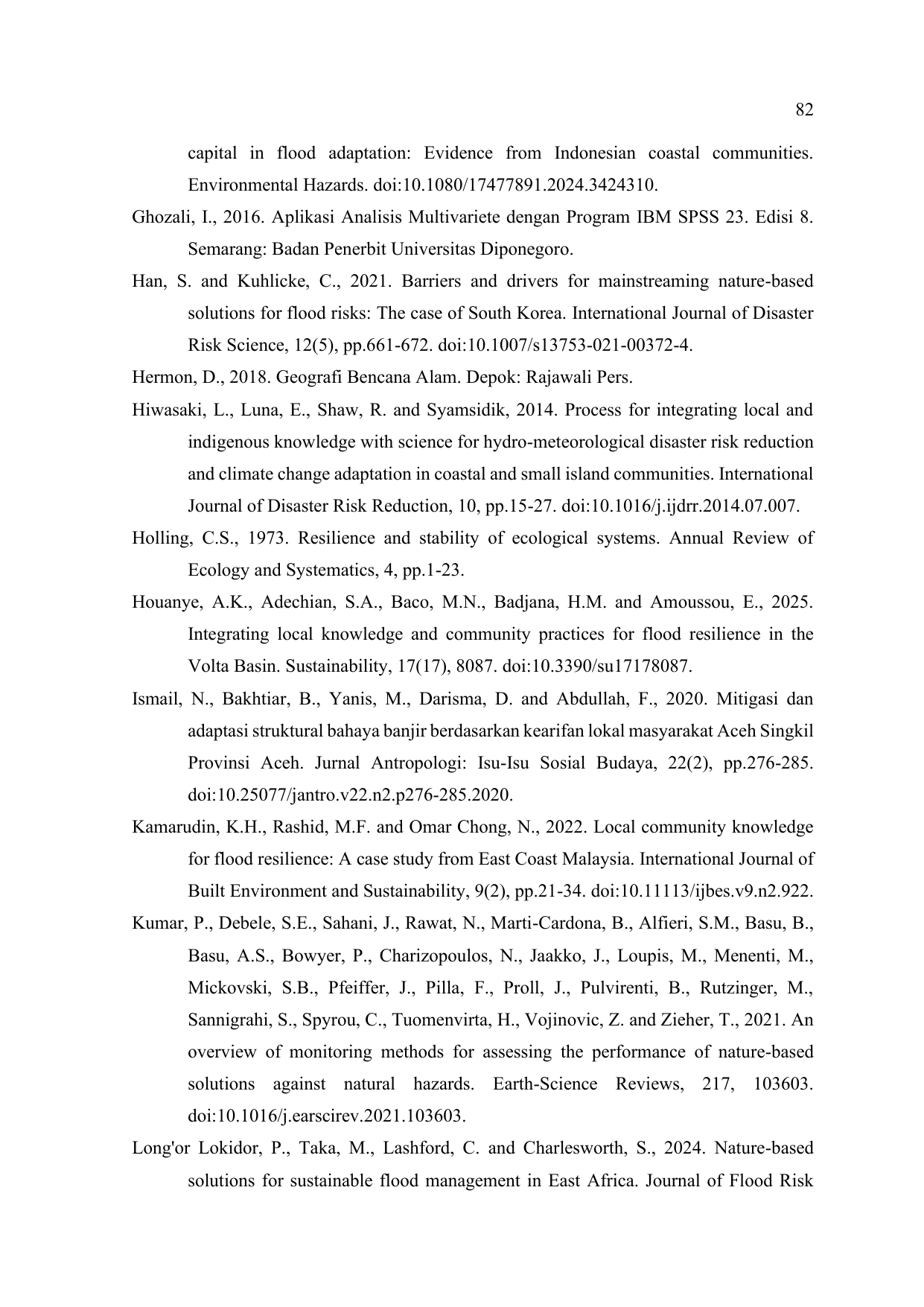 82

capital in flood adaptation: Evidence from Indonesian coastal communities. Environmental Hazards. doi:10.1080/17477891.2024.3424310.

Ghozali, I., 2016. Aplikasi Analisis Multivariete dengan Program IBM SPSS 23. Edisi 8. Semarang: Badan Penerbit Universitas Diponegoro.

Han, S. and Kuhlicke, C., 2021. Barriers and drivers for mainstreaming nature-based solutions for flood risks: The case of South Korea. International Journal of Disaster Risk Science, 12(5), pp.661-672. doi:10.1007/s13753-021-00372-4.

Hermon, D., 2018. Geografi Bencana Alam. Depok: Rajawali Pers.

Hiwasaki, L., Luna, E., Shaw, R. and Syamsidik, 2014. Process for integrating local and indigenous knowledge with science for hydro-meteorological disaster risk reduction and climate change adaptation in coastal and small island communities. International Journal of Disaster Risk Reduction, 10, pp.15-27. doi:10.1016/j.ijdrr.2014.07.007.

Holling, C.S., 1973. Resilience and stability of ecological systems. Annual Review of Ecology and Systematics, 4, pp.1-23.

Houanye, A.K., Adechian, S.A., Baco, M.N., Badjana, H.M. and Amoussou, E., 2025. Integrating local knowledge and community practices for flood resilience in the Volta Basin. Sustainability, 17(17), 8087. doi:10.3390/su17178087.

Ismail, N., Bakhtiar, B., Yanis, M., Darisma, D. and Abdullah, F., 2020. Mitigasi dan adaptasi struktural bahaya banjir berdasarkan kearifan lokal masyarakat Aceh Singkil Provinsi Aceh. Jurnal Antropologi: Isu-Isu Sosial Budaya, 22(2), pp.276-285. doi:10.25077/jantro.v22.n2.p276-285.2020.

Kamarudin, K.H., Rashid, M.F. and Omar Chong, N., 2022. Local community knowledge for flood resilience: A case study from East Coast Malaysia. International Journal of Built Environment and Sustainability, 9(2), pp.21-34. doi:10.11113/ijbes.v9.n2.922.

Kumar, P., Debele, S.E., Sahani, J., Rawat, N., Marti-Cardona, B., Alfieri, S.M., Basu, B., Basu, A.S., Bowyer, P., Charizopoulos, N., Jaakko, J., Loupis, M., Menenti, M., Mickovski, S.B., Pfeiffer, J., Pilla, F., Proll, J., Pulvirenti, B., Rutzinger, M., Sannigrahi, S., Spyrou, C., Tuomenvirta, H., Vojinovic, Z. and Zieher, T., 2021. An overview of monitoring methods for assessing the performance of nature-based solutions against natural hazards. Earth-Science Reviews, 217, 103603. doi:10.1016/j.earscirev.2021.103603.

Long'or Lokidor, P., Taka, M., Lashford, C. and Charlesworth, S., 2024. Nature-based solutions for sustainable flood management in East Africa. Journal of Flood Risk